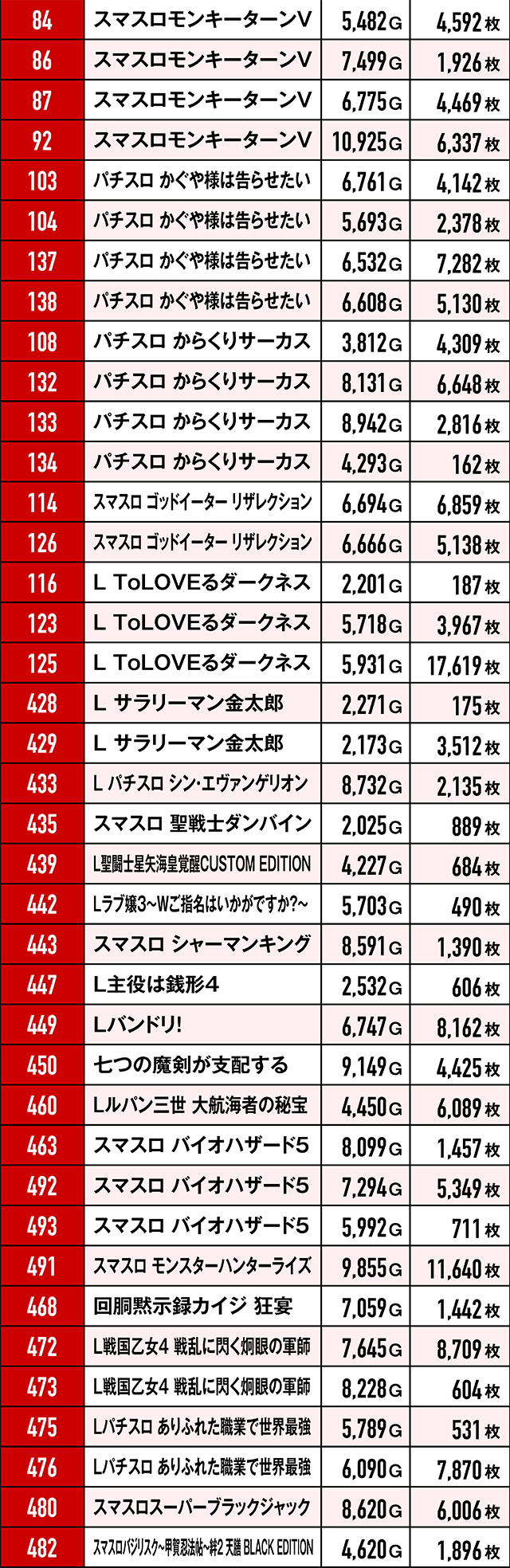 | 84 | スマスロモンキーターンV | 5,482G | 4,592枚 |
|---|---|---|---|
| 86 | スマスロモンキーターンV | 7,499G | 1,926枚 |
| 87 | スマスロモンキーターンV | 6,775G | 4,469枚 |
| 92 | スマスロモンキーターンV | 10,925G | 6,337枚 |
| 103 | パチスロ かぐや様は告らせたい | 6,761G | 4,142枚 |
| 104 | パチスロ かぐや様は告らせたい | 5,693G | 2,378枚 |
| 137 | パチスロ かぐや様は告らせたい | 6,532G | 7,282枚 |
| 138 | パチスロ かぐや様は告らせたい | 6,608G | 5,130枚 |
| 108 | パチスロ からくりサーカス | 3,812G | 4,309枚 |
| 132 | パチスロ からくりサーカス | 8,131G | 6,648枚 |
| 133 | パチスロ からくりサーカス | 8,942G | 2,816枚 |
| 134 | パチスロ からくりサーカス | 4,293G | 162枚 |
| 114 | スマスロ ゴッドイーター リザレクション | 6,694G | 6,859枚 |
| 126 | スマスロ ゴッドイーター リザレクション | 6,666G | 5,138枚 |
| 116 | L ToLOVEるダークネス | 2,201G | 187枚 |
| 123 | L ToLOVEるダークネス | 5,718G | 3,967枚 |
| 125 | L ToLOVEるダークネス | 5,931G | 17,619枚 |
| 428 | L サラリーマン金太郎 | 2,271G | 175枚 |
| 429 | L サラリーマン金太郎 | 2,173G | 3,512枚 |
| 433 | L パチスロ シン・エヴァンゲリオン | 8,732G | 2,135枚 |
| 435 | スマスロ 聖戦士ダンバイン | 2,025G | 889枚 |
| 439 | L聖闘士星矢海皇覚醒CUSTOM EDITION | 4,227G | 684枚 |
| 442 | Lラブ嬢3~Wご指名はいかがですか?~ | 5,703G | 490枚 |
| 443 | スマスロ シャーマンキング | 8,591G | 1,390枚 |
| 447 | L主役は銭形4 | 2,532G | 606枚 |
| 449 | Lバンドリ! | 6,747G | 8,162枚 |
| 450 | 七つの魔剣が支配する | 9,149G | 4,425枚 |
| 460 | Lルパン三世 大航海者の秘宝 | 4,450G | 6,089枚 |
| 463 | スマスロ バイオハザード5 | 8,099G | 1,457枚 |
| 492 | スマスロ バイオハザード5 | 7,294G | 5,349枚 |
| 493 | スマスロ バイオハザード5 | 5,992G | 711枚 |
| 491 | スマスロ モンスターハンターライズ | 9,855G | 11,640枚 |
| 468 | 回胴黙示録カイジ 狂宴 | 7,059G | 1,442枚 |
| 472 | L戦国乙女4 戦乱に閃く炯眼の軍師 | 7,645G | 8,709枚 |
| 473 | L戦国乙女4 戦乱に閃く炯眼の軍師 | 8,228G | 604枚 |
| 475 | Lパチスロ ありふれた職業で世界最強 | 5,789G | 531枚 |
| 476 | Lパチスロ ありふれた職業で世界最強 | 6,090G | 7,870枚 |
| 480 | スマスロスーパーブラックジャック | 8,620G | 6,006枚 |
| 482 | スマスロバジリスク~甲賀忍法帖~絆2 天膳 BLACK EDITION | 4,620G | 1,896枚 |